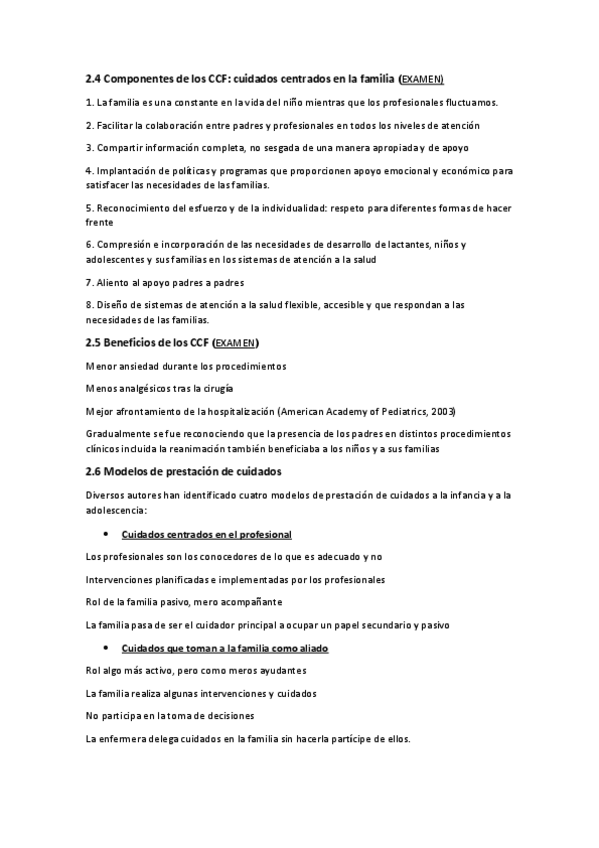 2.4 Componentes de los CCF: cuidados centrados en la familia (EXAMEN)

1. La familia es una constante en la vida del niño mientras que los profesionales fluctuamos.

2. Facilitar la colaboración entre padres y profesionales en todos los niveles de atención

3. Compartir información completa, no sesgada de una manera apropiada y de apoyo

4. Implantación de políticas y programas que proporcionen apoyo emocional y económico para satisfacer las necesidades de las familias.

5. Reconocimiento del esfuerzo y de la individualidad: respeto para diferentes formas de hacer frente

6. Compresión e incorporación de las necesidades de desarrollo de lactantes, niños y adolescentes y sus familias en los sistemas de atención a la salud

7. Aliento al apoyo padres a padres

8. Diseño de sistemas de atención a la salud flexible, accesible y que respondan a las necesidades de las familias.

2.5 Beneficios de los CCF (EXAMEN)

Menor ansiedad durante los procedimientos

Menos analgésicos tras la cirugía

Mejor afrontamiento de la hospitalización (American Academy of Pediatrics, 2003)

Gradualmente se fue reconociendo que la presencia de los padres en distintos procedimientos clínicos incluida la reanimación también beneficiaba a los niños y a sus familias

2.6 Modelos de prestación de cuidados

Diversos autores han identificado cuatro modelos de prestación de cuidados a la infancia y a la adolescencia:

• Cuidados centrados en el profesional

Los profesionales son los conocedores de lo que es adecuado y no

Intervenciones planificadas e implementadas por los profesionales

Rol de la familia pasivo, mero acompañante

La familia pasa de ser el cuidador principal a ocupar un papel secundario y pasivo

• Cuidados que toman a la familia como aliado

Rol algo más activo, pero como meros ayudantes

La familia realiza algunas intervenciones y cuidados

No participa en la toma de decisiones

La enfermera delega cuidados en la familia sin hacerla partícipe de ellos.